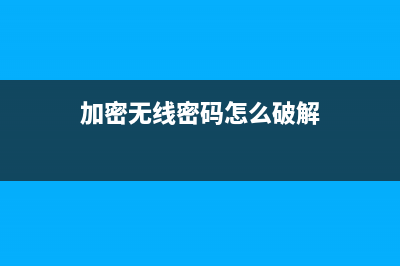 加密无线密码怎么破解